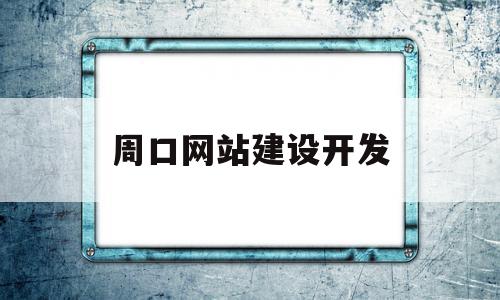 周口网站建设开发